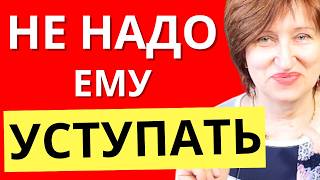 НЕ НАДО ЕМУ

УСТУПАТЬ